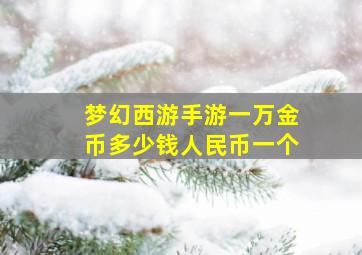 梦幻西游手游一万金币多少钱人民币一个